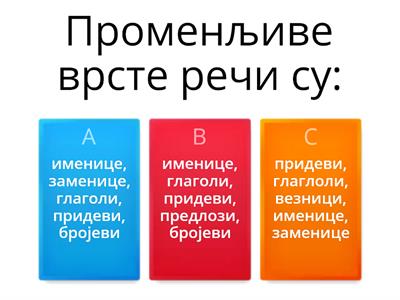 Променљиве врсте речи су:

A
именице, заменице, глаголи, придеви, бројеви

B
именице, глаголи, придеви, предлози, бројеви

C
придеви, глаглоли, везници, именице, заменице